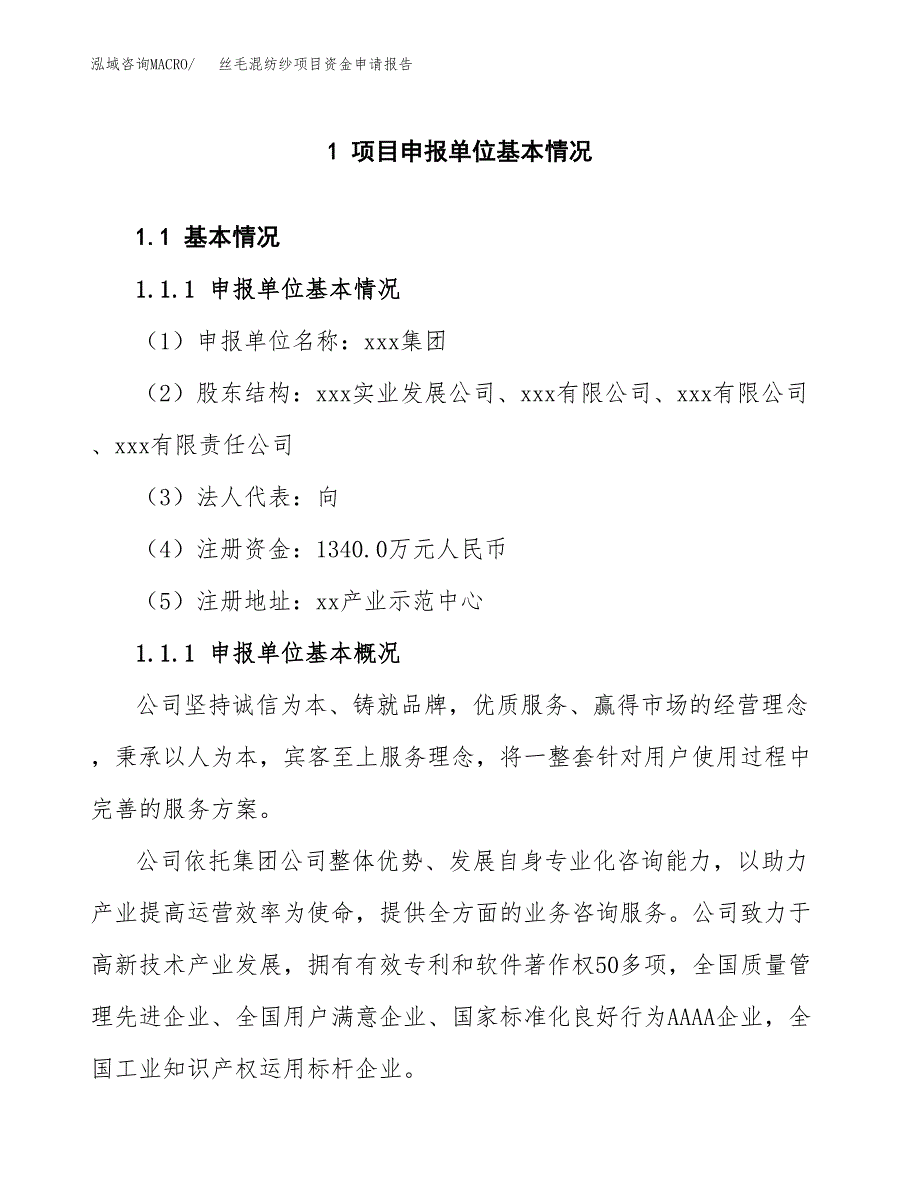 泓域咨询MACRO/　丝毛混纺纱项目资金申请报告

1 项目申报单位基本情况

1.1 基本情况

1.1.1 申报单位基本情况

（1）申报单位名称：xxx集团

（2）股东结构：xxx实业发展公司、xxx有限公司、xxx有限公司、xxx有限责任公司

（3）法人代表：向

（4）注册资金：1340.0万元人民币

（5）注册地址：xx产业示范中心

1.1.1 申报单位基本概况

公司坚持诚信为本、铸就品牌，优质服务、赢得市场的经营理念，秉承以人为本，宾客至上服务理念，将一整套针对用户使用过程中完善的服务方案。

公司依托集团公司整体优势、发展自身专业化咨询能力，以助力产业提高运营效率为使命，提供全方面的业务咨询服务。公司致力于高新技术产业发展，拥有有效专利和软件著作权50多项，全国质量管理先进企业、全国用户满意企业、国家标准化良好行为AAAA企业，全国工业知识产权运用标杆企业。